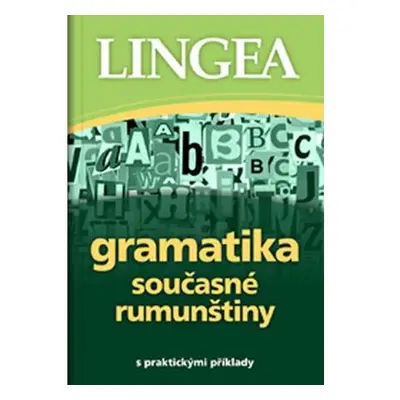 LINGEA

gramatika
současné
rumunštiny

s praktickými příklady